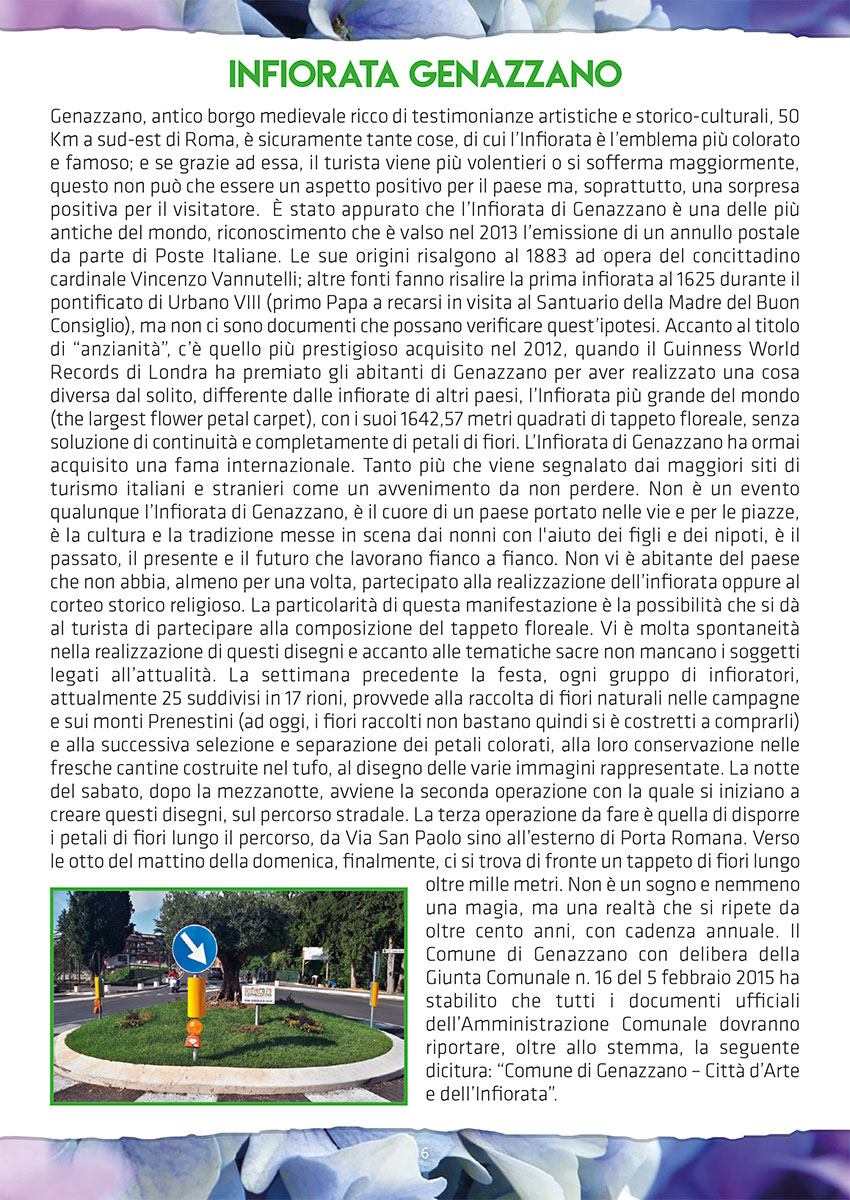 INFIORATA GENAZZANO

Genazzano, antico borgo medievale ricco di testimonianze artistiche e storico-culturali, 50 Km a sud-est di Roma, è sicuramente tante cose, di cui l'Infiorata è l'emblema più colorato e famoso; e se grazie ad essa, il turista viene più volentieri o si sofferma maggiormente, questo non può che essere un aspetto positivo per il paese ma, soprattutto, una sorpresa positiva per il visitatore. È stato appurato che l'Infiorata di Genazzano è una delle più antiche del mondo, riconoscimento che è valso nel 2013 l'emissione di un annullo postale da parte di Poste Italiane. Le sue origini risalgono al 1883 ad opera del concittadino cardinale Vincenzo Vannutelli; altre fonti fanno risalire la prima infiorata al 1625 durante il pontificato di Urbano VIII (primo Papa a recarsi in visita al Santuario della Madre del Buon Consiglio), ma non ci sono documenti che possano verificare quest'ipotesi. Accanto al titolo di "anzianità", c'è quello più prestigioso acquisito nel 2012, quando il Guinness World Records di Londra ha premiato gli abitanti di Genazzano per aver realizzato una cosa diversa dal solito, differente dalle infiorate di altri paesi, l'Infiorata più grande del mondo (the largest flower petal carpet), con i suoi 1642,57 metri quadrati di tappeto floreale, senza soluzione di continuità e completamente di petali di fiori. L'Infiorata di Genazzano ha ormai acquisito una fama internazionale. Tanto più che viene segnalato dai maggiori siti di turismo italiani e stranieri come un avvenimento da non perdere. Non è un evento qualunque l'Infiorata di Genazzano, è il cuore di un paese portato nelle vie e per le piazze, è la cultura e la tradizione messe in scena dai nonni con l'aiuto dei figli e dei nipoti, è il passato, il presente e il futuro che lavorano fianco a fianco. Non vi è abitante del paese che non abbia, almeno per una volta, partecipato alla realizzazione dell'infiorata oppure al corteo storico religioso. La particolarità di questa manifestazione è la possibilità che si dà al turista di partecipare alla composizione del tappeto floreale. Vi è molta spontaneità nella realizzazione di questi disegni e accanto alle tematiche sacre non mancano i soggetti legati all'attualità. La settimana precedente la festa, ogni gruppo di infioratori, attualmente 25 suddivisi in 17 rioni, provvede alla raccolta di fiori naturali nelle campagne e sui monti Prenestini (ad oggi, i fiori raccolti non bastano quindi si è costretti a comprarli) e alla successiva selezione e separazione dei petali colorati, alla loro conservazione nelle fresche cantine costruite nel tufo, al disegno delle varie immagini rappresentate. La notte del sabato, dopo la mezzanotte, avviene la seconda operazione con la quale si iniziano a creare questi disegni, sul percorso stradale. La terza operazione da fare è quella di disporre i petali di fiori lungo il percorso, da Via San Paolo sino all'esterno di Porta Romana. Verso le otto del mattino della domenica, finalmente, ci si trova di fronte un tappeto di fiori lungo oltre mille metri. Non è un sogno e nemmeno una magia, ma una realtà che si ripete da oltre cento anni, con cadenza annuale. Il Comune di Genazzano con delibera della Giunta Comunale n. 16 del 5 febbraio 2015 ha stabilito che tutti i documenti ufficiali dell'Amministrazione Comunale dovranno riportare, oltre allo stemma, la seguente dicitura: "Comune di Genazzano – Città d'Arte e dell'Infiorata".

6